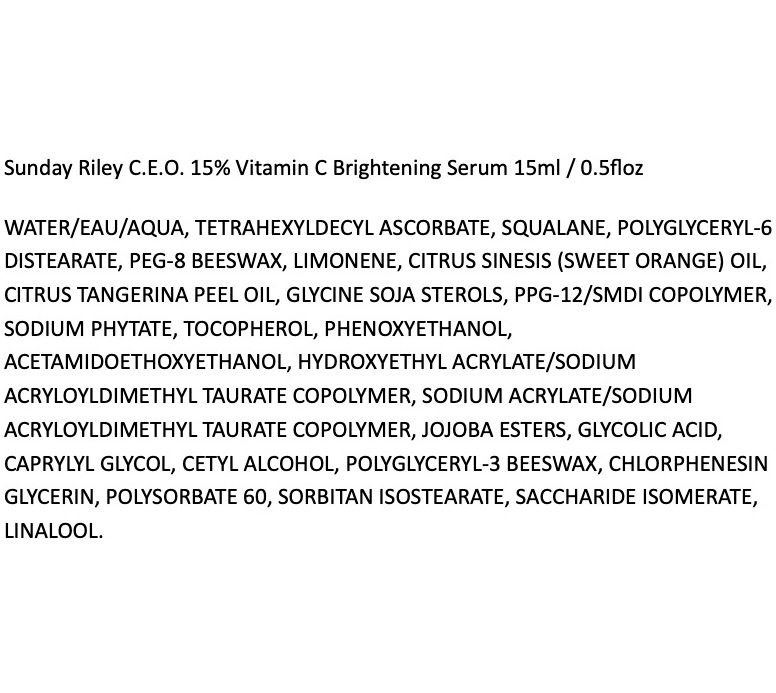 Sunday Riley C.E.O. 15% Vitamin C Brightening Serum 15ml / 0.5floz

WATER/EAU/AQUA, TETRAHEXYLDECYL ASCORBATE, SQUALANE, POLYGLYCERYL-6 DISTEARATE, PEG-8 BEESWAX, LIMONENE, CITRUS SINESIS (SWEET ORANGE) OIL, CITRUS TANGERINA PEEL OIL, GLYCINE SOJA STEROLS, PPG-12/SMDI COPOLYMER, SODIUM PHYTATE, TOCOPHEROL, PHENOXYETHANOL, ACETAMIDOETHOXYETHANOL, HYDROXYETHYL ACRYLATE/SODIUM ACRYLOYLDIMETHYL TAURATE COPOLYMER, SODIUM ACRYLATE/SODIUM ACRYLOYLDIMETHYL TAURATE COPOLYMER, JOJOBA ESTERS, GLYCOLIC ACID, CAPRYLYL GLYCOL, CETYL ALCOHOL, POLYGLYCERYL-3 BEESWAX, CHLORPHENESIN GLYCERIN, POLYSORBATE 60, SORBITAN ISOSTEARATE, SACCHARIDE ISOMERATE, LINALOOL.